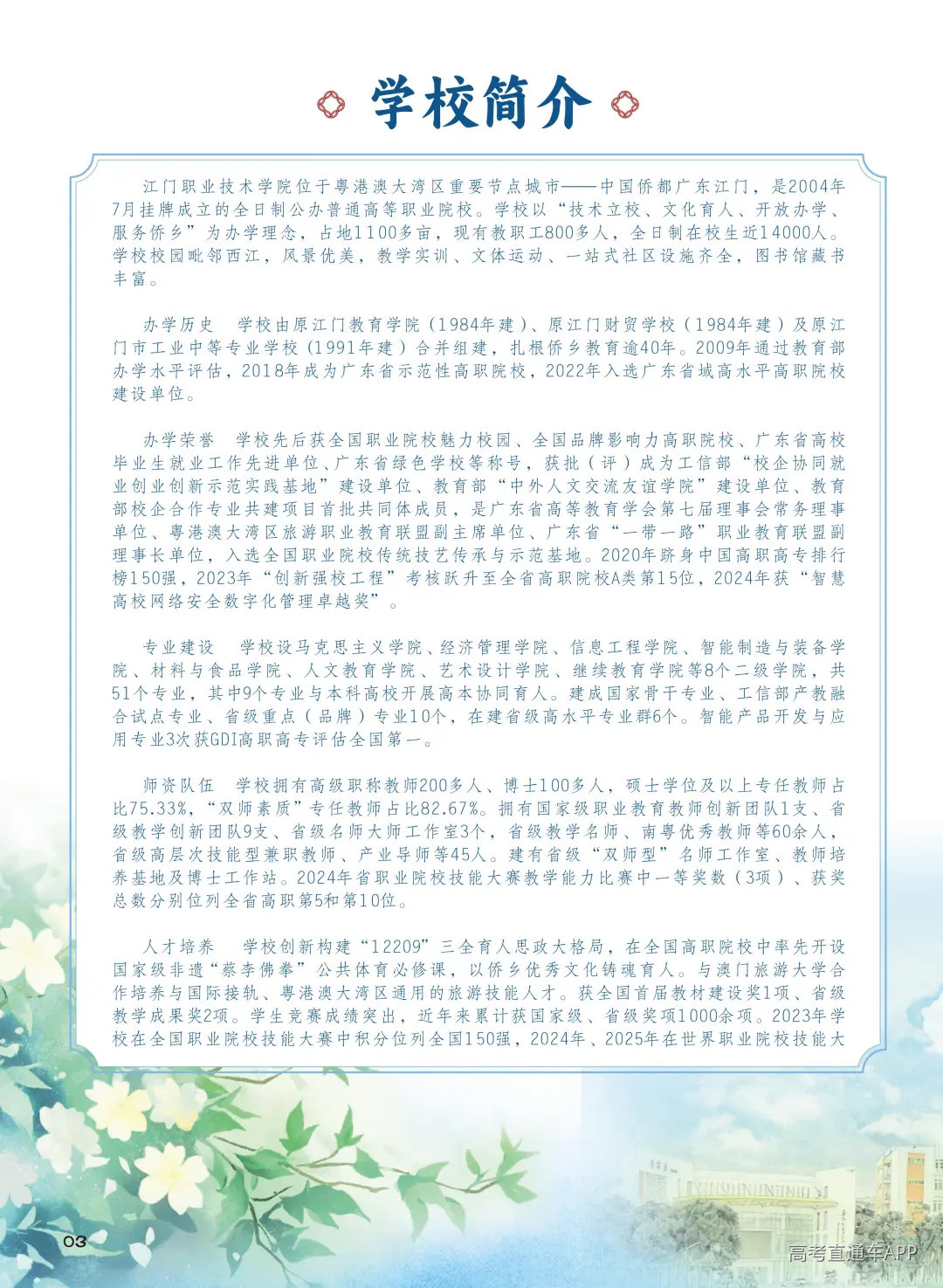 学校简介

江门职业技术学院位于粤港澳大湾区重要节点城市——中国侨都广东江门，是2004年7月挂牌成立的全日制公办普通高等职业院校。学校以“技术立校、文化育人、开放办学、服务侨乡”为办学理念，占地1100多亩，现有教职工800多人，全日制在校生近14000人。学校校园毗邻西江，风景优美，教学实训、文体运动、一站式社区设施齐全，图书馆藏书丰富。

办学历史　学校由原江门教育学院（1984年建）、原江门财贸学校（1984年建）及原江门市工业中等专业学校（1991年建）合并组建，扎根侨乡教育逾40年。2009年通过教育部办学水平评估，2018年成为广东省示范性高职院校，2022年入选广东省域高水平高职院校建设单位。

办学荣誉　学校先后获全国职业院校魅力校园、全国品牌影响力高职院校、广东省高校毕业生就业工作先进单位、广东省绿色学校等称号，获批（评）成为工信部“校企协同就业创业创新示范实践基地”建设单位、教育部“中外人文交流友谊学院”建设单位、教育部校企合作专业共建项目首批共同体成员，是广东省高等教育学会第七届理事会常务理事单位、粤港澳大湾区旅游职业教育联盟副主席单位、广东省“一带一路”职业教育联盟副理事长单位，入选全国职业院校传统技艺传承与示范基地。2020年跻身中国高职高专排行榜150强，2023年“创新强校工程”考核跃升至全省高职院校A类第15位，2024年获“智慧高校网络安全数字化管理卓越奖”。

专业建设　学校设马克思主义学院、经济管理学院、信息工程学院、智能制造与装备学院、材料与食品学院、人文教育学院、艺术设计学院、继续教育学院等8个二级学院，共51个专业，其中9个专业与本科高校开展高本协同育人。建成国家骨干专业、工信部产教融合试点专业、省级重点（品牌）专业10个，在建省级高水平专业群6个。智能产品开发与应用专业3次获GDI高职高专评估全国第一。

师资队伍　学校拥有高级职称教师200多人、博士100多人，硕士学位及以上专任教师占比75.33%，“双师素质”专任教师占比82.67%。拥有国家级职业教育教师创新团队1支、省级教学创新团队9支、省级名师大师工作室3个，省级教学名师、南粤优秀教师等60余人，省级高层次技能型兼职教师、产业导师等45人。建有省级“双师型”名师工作室、教师培养基地及博士工作站。2024年省职业院校技能大赛教学能力比赛中一等奖数（3项）、获奖总数分别位列全省高职第5和第10位。

人才培养　学校创新构建“12209”三全育人思政大格局，在全国高职院校中率先开设国家级非遗“蔡李佛拳”公共体育必修课，以侨乡优秀文化铸魂育人。与澳门旅游大学合作培养与国际接轨、粤港澳大湾区通用的旅游技能人才。获全国首届教材建设奖1项、省级教学成果奖2项。学生竞赛成绩突出，近年来累计获国家级、省级奖项1000余项。2023年学校在全国职业院校技能大赛中积分位列全国150强，2024年、2025年在世界职业院校技能大

03

高考直通车APP